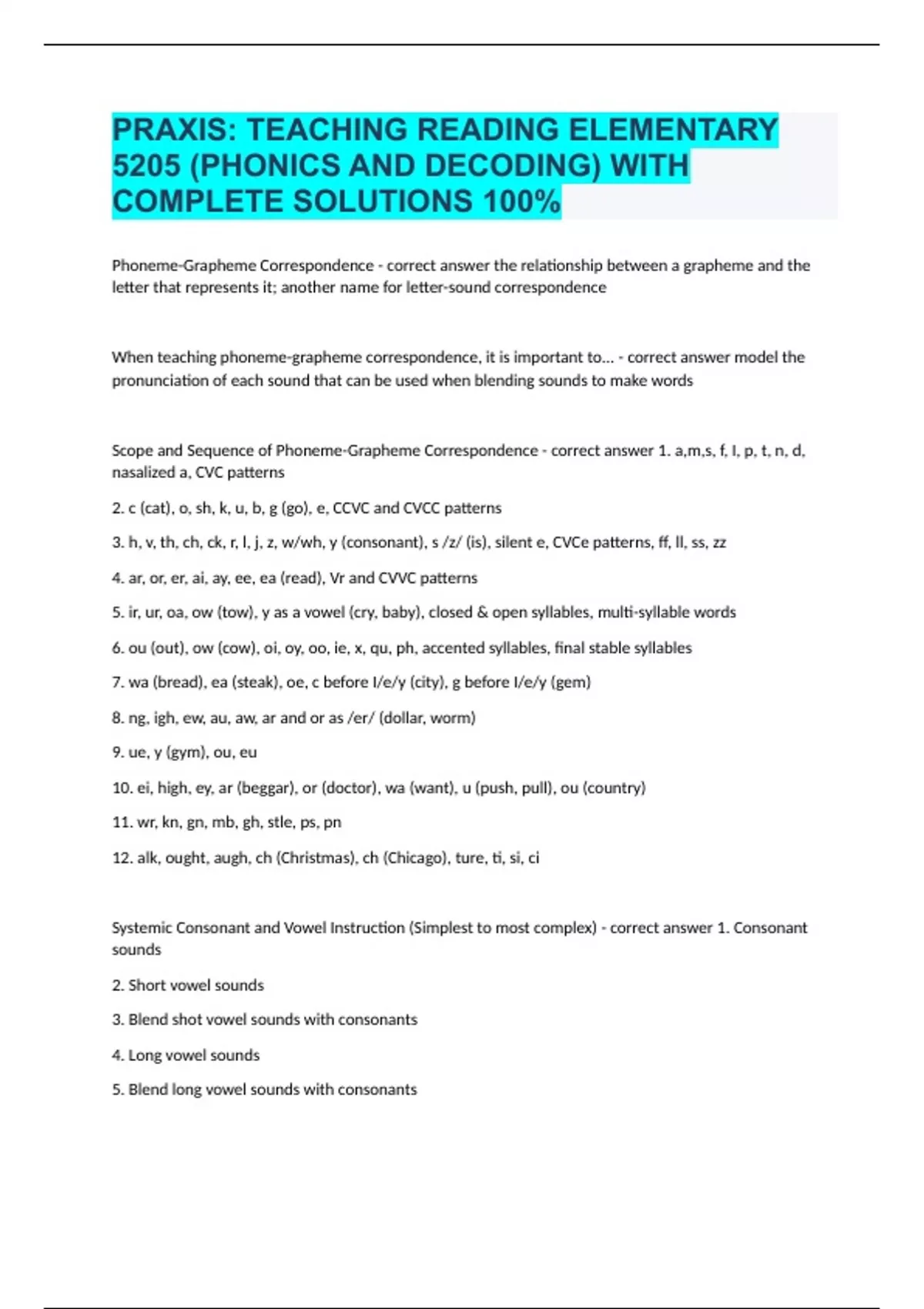 PRAXIS: TEACHING READING ELEMENTARY 5205 (PHONICS AND DECODING) WITH COMPLETE SOLUTIONS 100%

Phoneme-Grapheme Correspondence - correct answer the relationship between a grapheme and the letter that represents it; another name for letter-sound correspondence

When teaching phoneme-grapheme correspondence, it is important to... - correct answer model the pronunciation of each sound that can be used when blending sounds to make words

Scope and Sequence of Phoneme-Grapheme Correspondence - correct answer 1. a,m,s, f, I, p, t, n, d, nasalized a, CVC patterns

2. c (cat), o, sh, k, u, b, g (go), e, CCVC and CVCC patterns

3. h, v, th, ch, ck, r, l, j, z, w/wh, y (consonant), s /z/ (is), silent e, CVCe patterns, ff, ll, ss, zz

4. ar, or, er, ai, ay, ee, ea (read), Vr and CVVC patterns

5. ir, ur, oa, ow (tow), y as a vowel (cry, baby), closed & open syllables, multi-syllable words

6. ou (out), ow (cow), oi, oy, oo, ie, x, qu, ph, accented syllables, final stable syllables

7. wa (bread), ea (steak), oe, c before I/e/y (city), g before I/e/y (gem)

8. ng, igh, ew, au, aw, ar and or as /er/ (dollar, worm)

9. ue, y (gym), ou, eu

10. ei, high, ey, ar (beggar), or (doctor), wa (want), u (push, pull), ou (country)

11. wr, kn, gn, mb, gh, stle, ps, pn

12. alk, ought, augh, ch (Christmas), ch (Chicago), ture, ti, si, ci

Systemic Consonant and Vowel Instruction (Simplest to most complex) - correct answer 1. Consonant sounds

2. Short vowel sounds

3. Blend shot vowel sounds with consonants

4. Long vowel sounds

5. Blend long vowel sounds with consonants